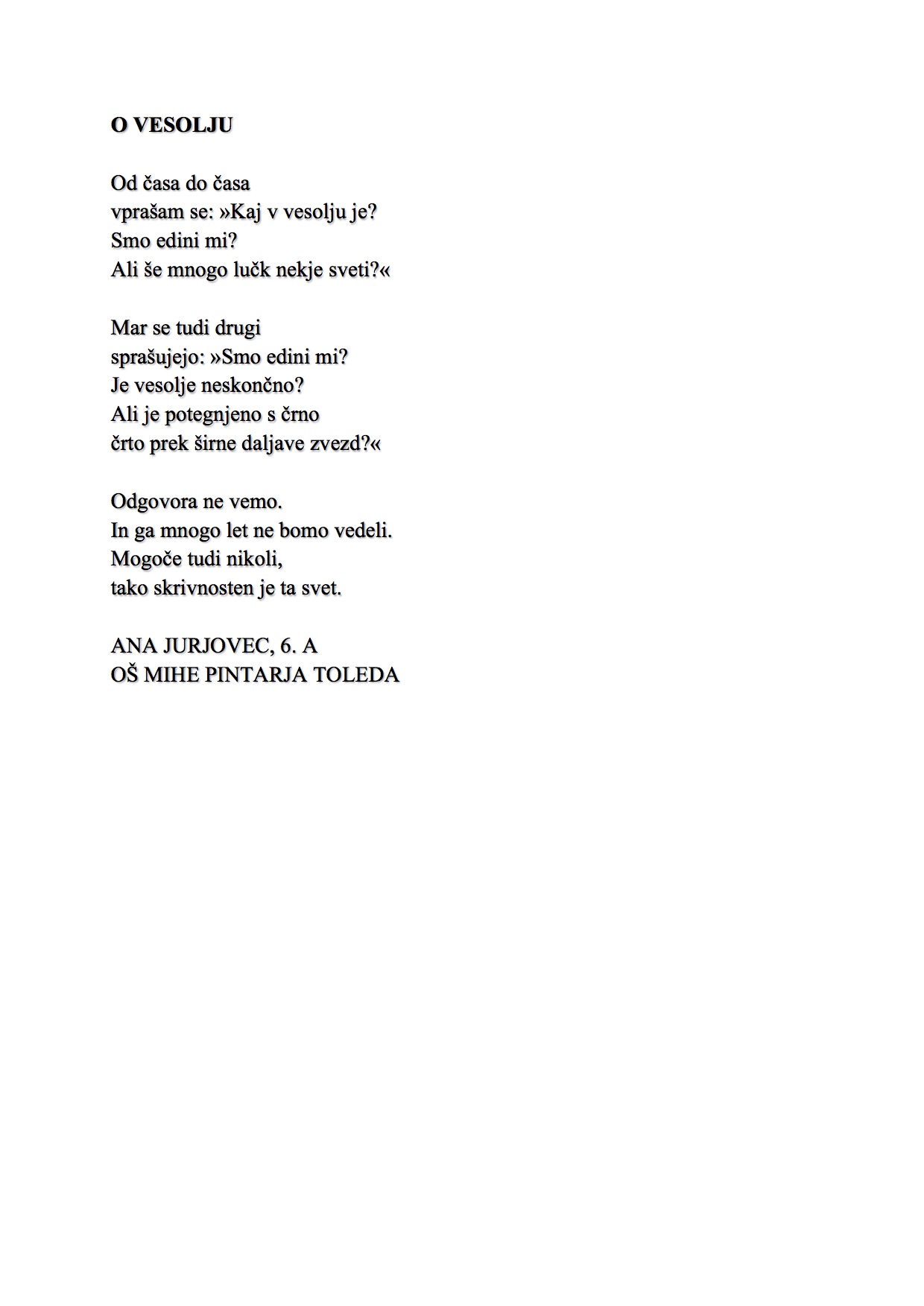 O VESOLJU

Od časa do časa
vprašam se: »Kaj v vesolju je?
Smo edini mi?
Ali še mnogo lučk nekje sveti?«

Mar se tudi drugi
sprašujejo: »Smo edini mi?
Je vesolje neskončno?
Ali je potegnjeno s črno
črto prek širne daljave zvezd?«

Odgovora ne vemo.
In ga mnogo let ne bomo vedeli.
Mogoče tudi nikoli,
tako skrivnosten je ta svet.

ANA JURJOVEC, 6. A
OŠ MIHE PINTARJA TOLEDA